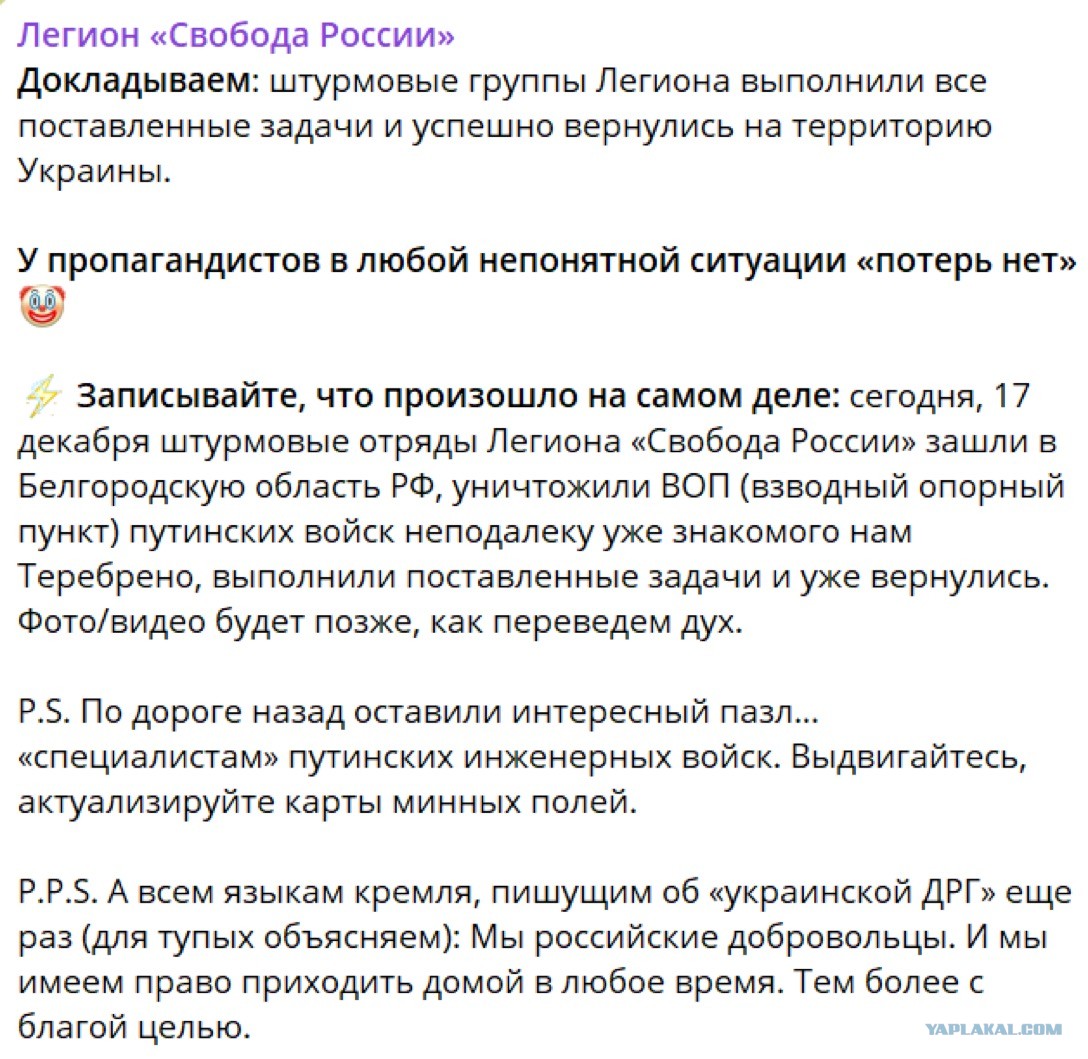 Легион «Свобода России»
Докладываем: штурмовые группы Легиона выполнили все поставленные задачи и успешно вернулись на территорию Украины.

У пропагандистов в любой непонятной ситуации «потерь нет» 🤡

⚡ Записывайте, что произошло на самом деле: сегодня, 17 декабря штурмовые отряды Легиона «Свобода России» зашли в Белгородскую область РФ, уничтожили ВОП (взводный опорный пункт) путинских войск неподалеку уже знакомого нам Теребрено, выполнили поставленные задачи и уже вернулись. Фото/видео будет позже, как переведем дух.

P.S. По дороге назад оставили интересный пазл… «специалистам» путинских инженерных войск. Выдвигайтесь, актуализируйте карты минных полей.

P.P.S. А всем языкам кремля, пишущим об «украинской ДРГ» еще раз (для тупых объясняем): Мы российские добровольцы. И мы имеем право приходить домой в любое время. Тем более с благой целью.

YAPLAKAL.COM